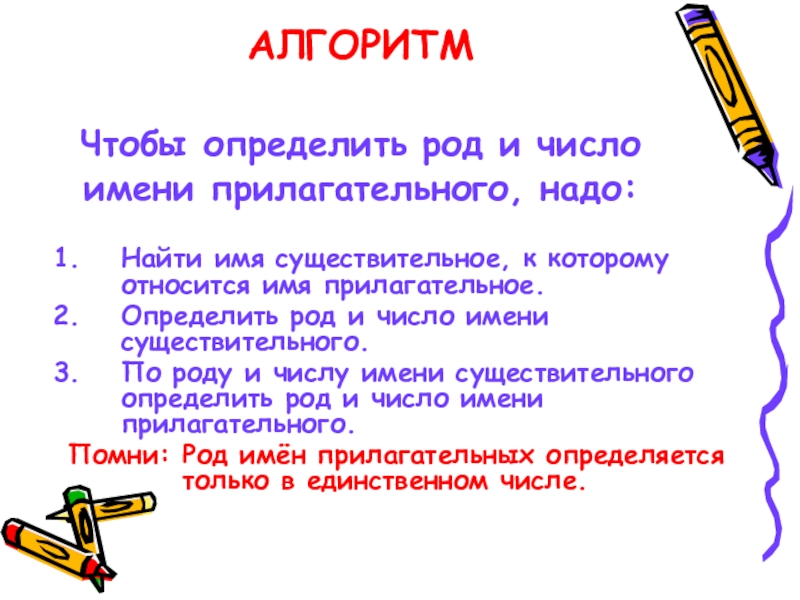 АЛГОРИТМ

Чтобы определить род и число имени прилагательного, надо:

1. Найти имя существительное, к которому относится имя прилагательное.
2. Определить род и число имени существительного.
3. По роду и числу имени существительного определить род и число имени прилагательного.

Помни: Род имён прилагательных определяется только в единственном числе.